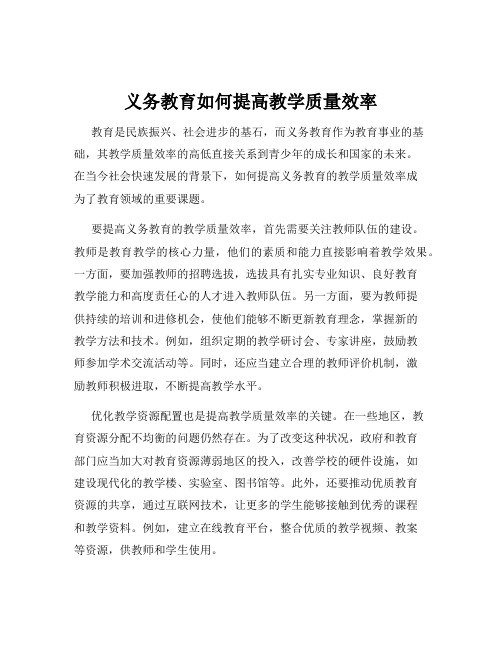 义务教育如何提高教学质量效率

教育是民族振兴、社会进步的基石，而义务教育作为教育事业的基础，其教学质量效率的高低直接关系到青少年的成长和国家的未来。在当今社会快速发展的背景下，如何提高义务教育的教学质量效率成为了教育领域的重要课题。

要提高义务教育的教学质量效率，首先需要关注教师队伍的建设。教师是教育教学的核心力量，他们的素质和能力直接影响着教学效果。一方面，要加强教师的招聘选拔，选拔具有扎实专业知识、良好教育教学能力和高度责任心的人才进入教师队伍。另一方面，要为教师提供持续的培训和进修机会，使他们能够不断更新教育理念，掌握新的教学方法和技术。例如，组织定期的教学研讨会、专家讲座，鼓励教师参加学术交流活动等。同时，还应当建立合理的教师评价机制，激励教师积极进取，不断提高教学水平。

优化教学资源配置也是提高教学质量效率的关键。在一些地区，教育资源分配不均衡的问题仍然存在。为了改变这种状况，政府和教育部门应当加大对教育资源薄弱地区的投入，改善学校的硬件设施，如建设现代化的教学楼、实验室、图书馆等。此外，还要推动优质教育资源的共享，通过互联网技术，让更多的学生能够接触到优秀的课程和教学资料。例如，建立在线教育平台，整合优质的教学视频、教案等资源，供教师和学生使用。